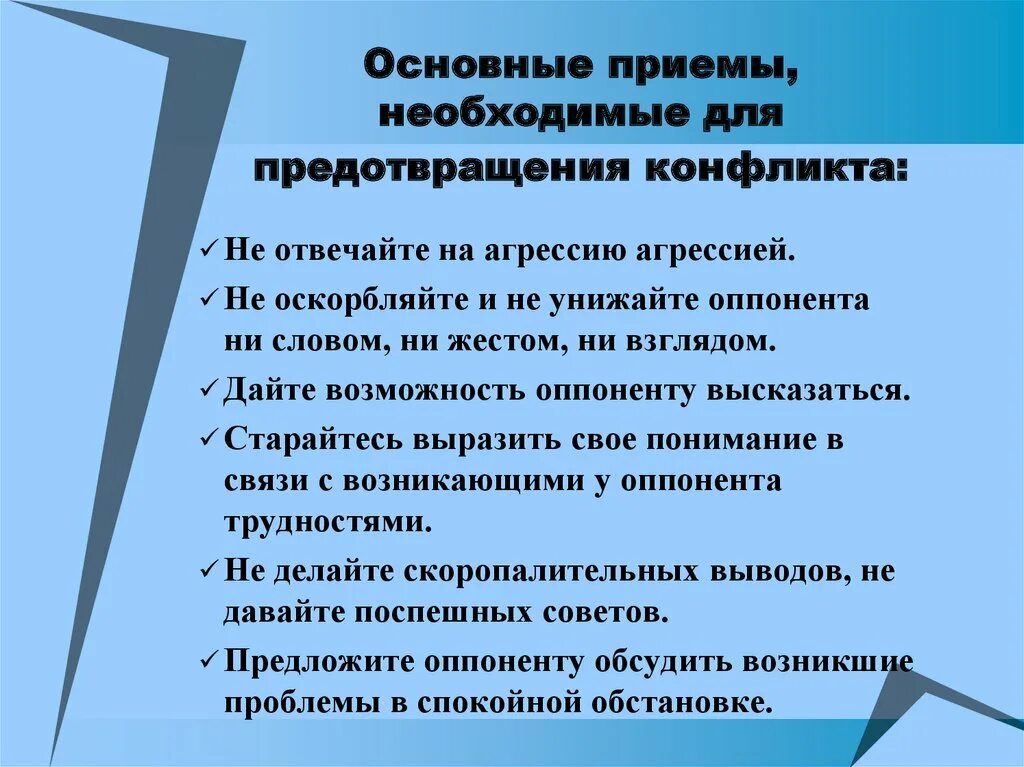 Основные приемы, необходимые для предотвращения конфликта:

✓ Не отвечайте на агрессию агрессией.

✓ Не оскорбляйте и не унижайте оппонента ни словом, ни жестом, ни взглядом.

✓ Дайте возможность оппоненту высказаться.

✓ Старайтесь выразить свое понимание в связи с возникающими у оппонента трудностями.

✓ Не делайте скоропалительных выводов, не давайте поспешных советов.

✓ Предложите оппоненту обсудить возникшие проблемы в спокойной обстановке.